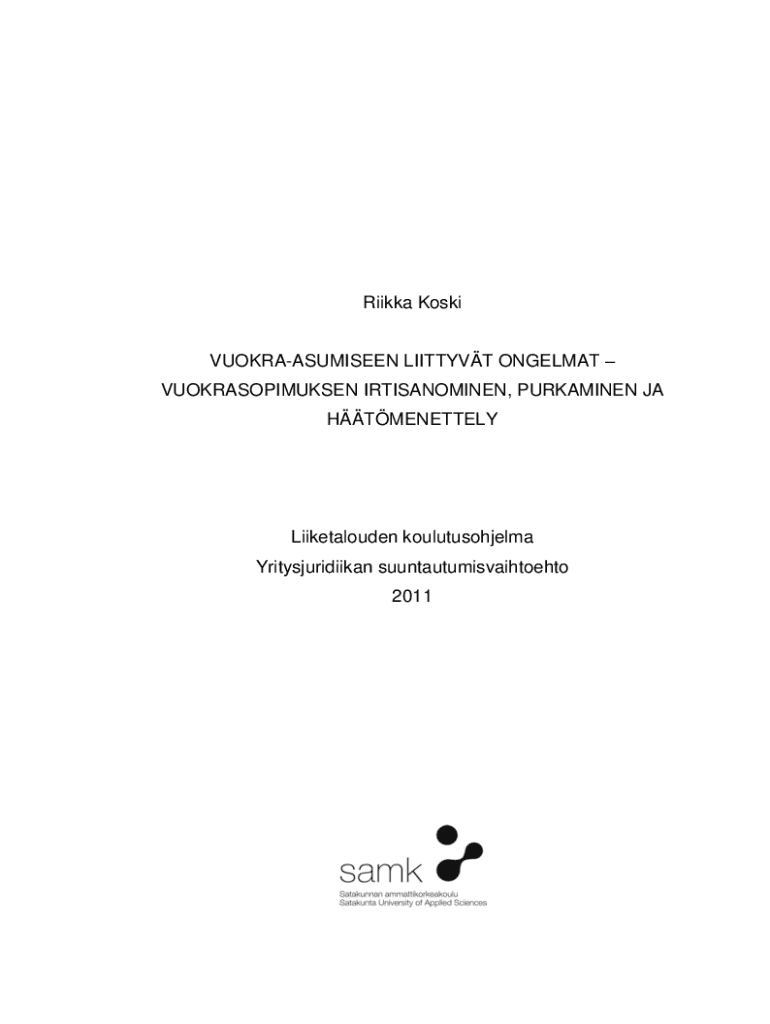 Riikka Koski

VUOKRA-ASUMISEEN LIITTYVÄT ONGELMAT – VUOKRASOPIMUKSEN IRTISANOMINEN, PURKAMINEN JA HÄÄTÖMENETTELY

Liiketalouden koulutusohjelma
Yritysjuridiikan suuntautumisvaihtoehto
2011

samk
Satakunnan ammattikorkeakoulu
Satakunta University of Applied Sciences